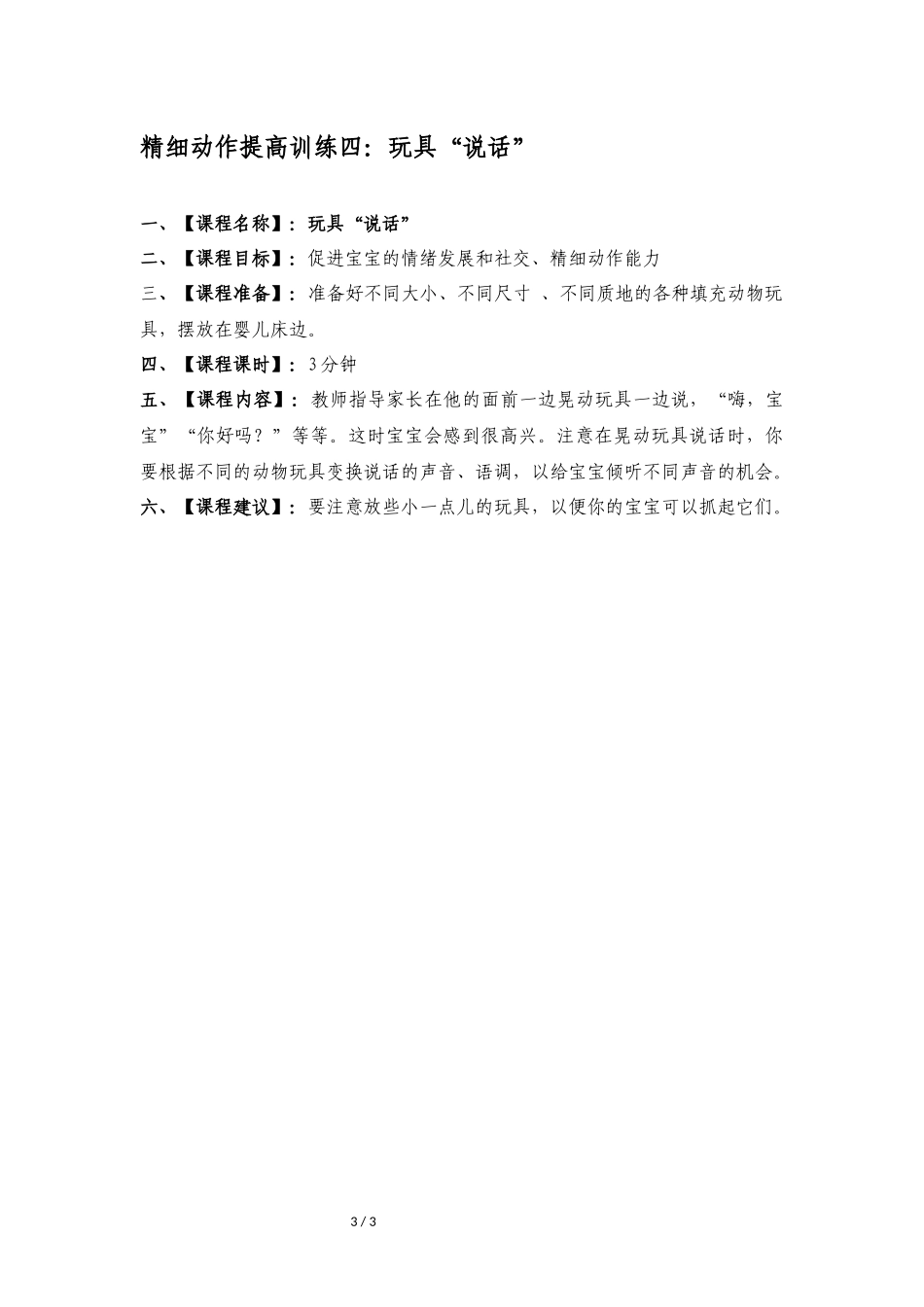 精细动作提高训练四：玩具“说话”

一、【课程名称】：玩具“说话”

二、【课程目标】：促进宝宝的情绪发展和社交、精细动作能力

三、【课程准备】：准备好不同大小、不同尺寸 、不同质地的各种填充动物玩具，摆放在婴儿床边。

四、【课程课时】：3分钟

五、【课程内容】：教师指导家长在他的面前一边晃动玩具一边说，“嗨，宝宝”“你好吗？”等等。这时宝宝会感到很高兴。注意在晃动玩具说话时，你要根据不同的动物玩具变换说话的声音、语调，以给宝宝倾听不同声音的机会。

六、【课程建议】：要注意放些小一点儿的玩具，以便你的宝宝可以抓起它们。

3 / 3